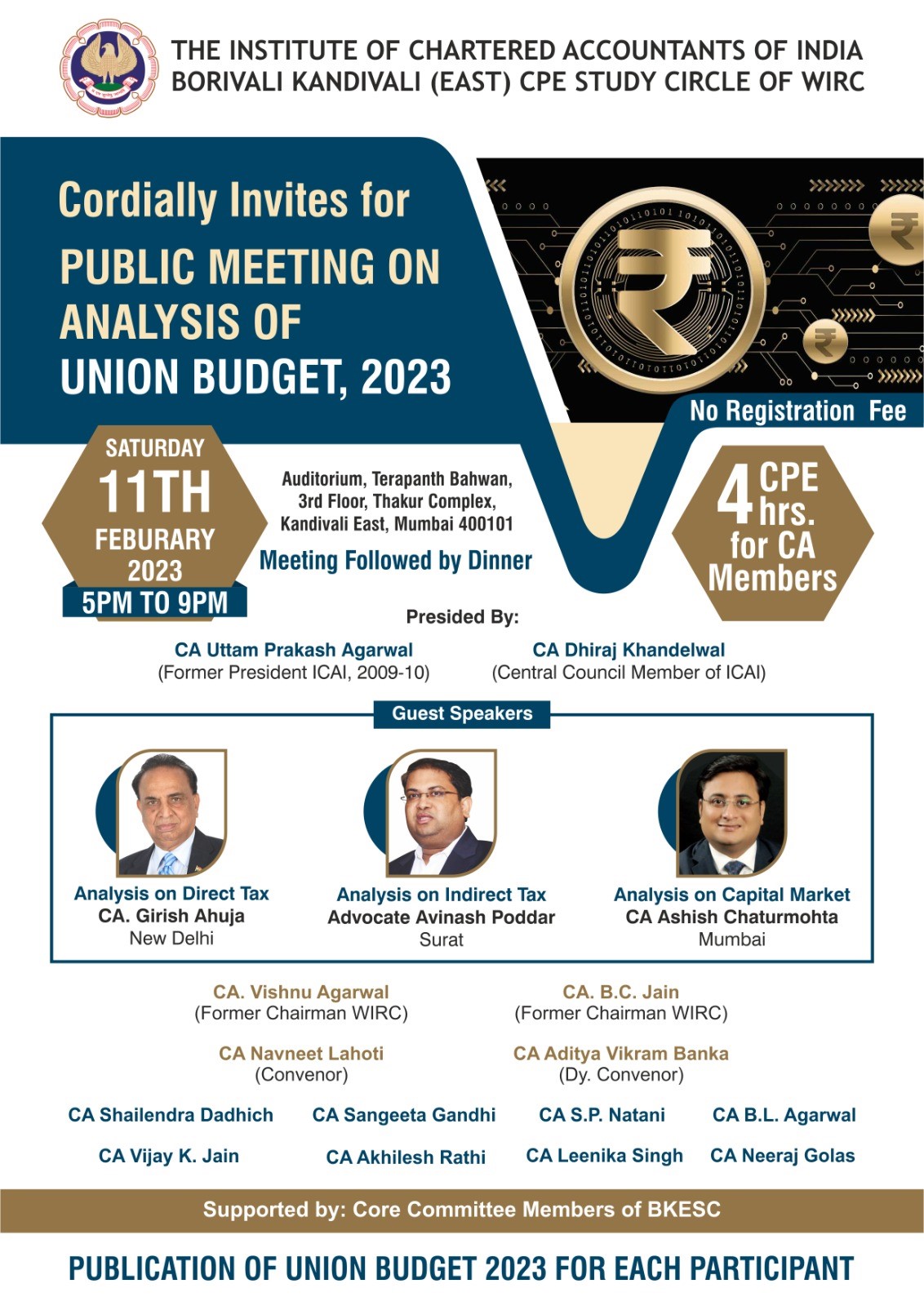 THE INSTITUTE OF CHARTERED ACCOUNTANTS OF INDIA
BORIVALI KANDIVALI (EAST) CPE STUDY CIRCLE OF WIRC

Cordially Invites for
PUBLIC MEETING ON ANALYSIS OF UNION BUDGET, 2023

No Registration Fee

SATURDAY
11TH
FEBURARY
2023
5PM TO 9PM

Auditorium, Terapanth Bahwan, 3rd Floor, Thakur Complex, Kandivali East, Mumbai 400101

Meeting Followed by Dinner

4 CPE hrs. for CA Members

Presided By:

CA Uttam Prakash Agarwal
(Former President ICAI, 2009-10)

CA Dhiraj Khandelwal
(Central Council Member of ICAI)

Guest Speakers

Analysis on Direct Tax
CA. Girish Ahuja
New Delhi

Analysis on Indirect Tax
Advocate Avinash Poddar
Surat

Analysis on Capital Market
CA Ashish Chaturmohta
Mumbai

CA. Vishnu Agarwal
(Former Chairman WIRC)

CA. B.C. Jain
(Former Chairman WIRC)

CA Navneet Lahoti
(Convenor)

CA Aditya Vikram Banka
(Dy. Convenor)

CA Shailendra Dadhich
CA Sangeeta Gandhi
CA S.P. Natani
CA B.L. Agarwal
CA Vijay K. Jain
CA Akhilesh Rathi
CA Leenika Singh
CA Neeraj Golas

Supported by: Core Committee Members of BKESC

PUBLICATION OF UNION BUDGET 2023 FOR EACH PARTICIPANT